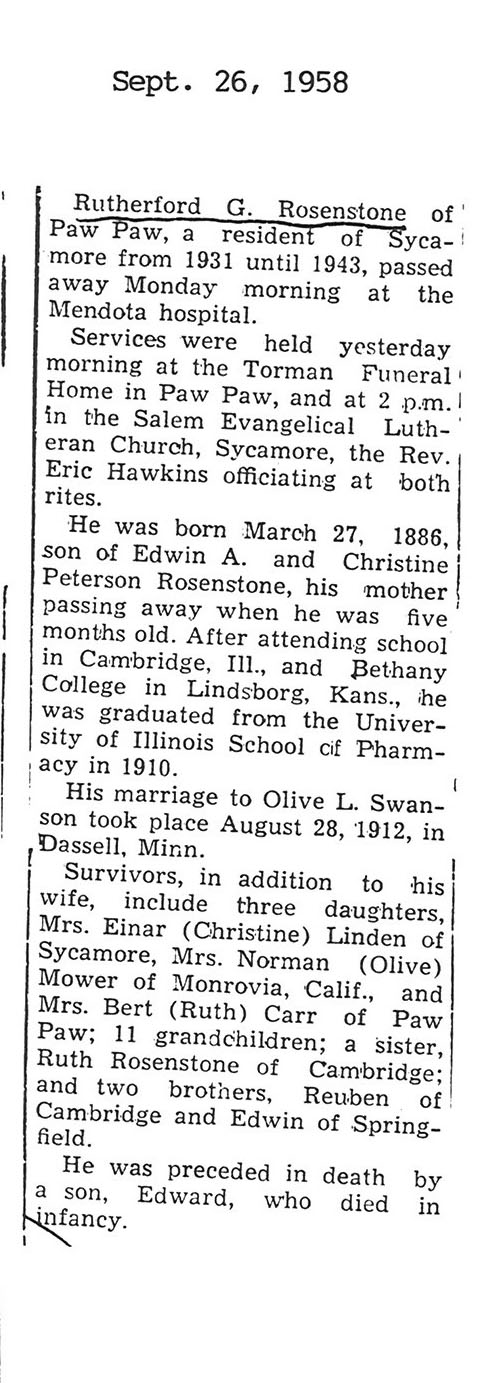 Sept. 26, 1958

Rutherford G. Rosenstone of Paw Paw, a resident of Sycamore from 1931 until 1943, passed away Monday morning at the Mendota hospital.

Services were held yesterday morning at the Torman Funeral Home in Paw Paw, and at 2 p.m. in the Salem Evangelical Lutheran Church, Sycamore, the Rev. Eric Hawkins officiating at both rites.

He was born March 27, 1886, son of Edwin A. and Christine Peterson Rosenstone, his mother passing away when he was five months old. After attending school in Cambridge, Ill., and Bethany College in Lindsborg, Kans., he was graduated from the University of Illinois School of Pharmacy in 1910.

His marriage to Olive L. Swanson took place August 28, 1912, in Dassell, Minn.

Survivors, in addition to his wife, include three daughters, Mrs. Einar (Christine) Linden of Sycamore, Mrs. Norman (Olive) Mower of Monrovia, Calif., and Mrs. Bert (Ruth) Carr of Paw Paw; 11 grandchildren; a sister, Ruth Rosenstone of Cambridge; and two brothers, Reuben of Cambridge and Edwin of Springfield.

He was preceded in death by a son, Edward, who died in infancy.